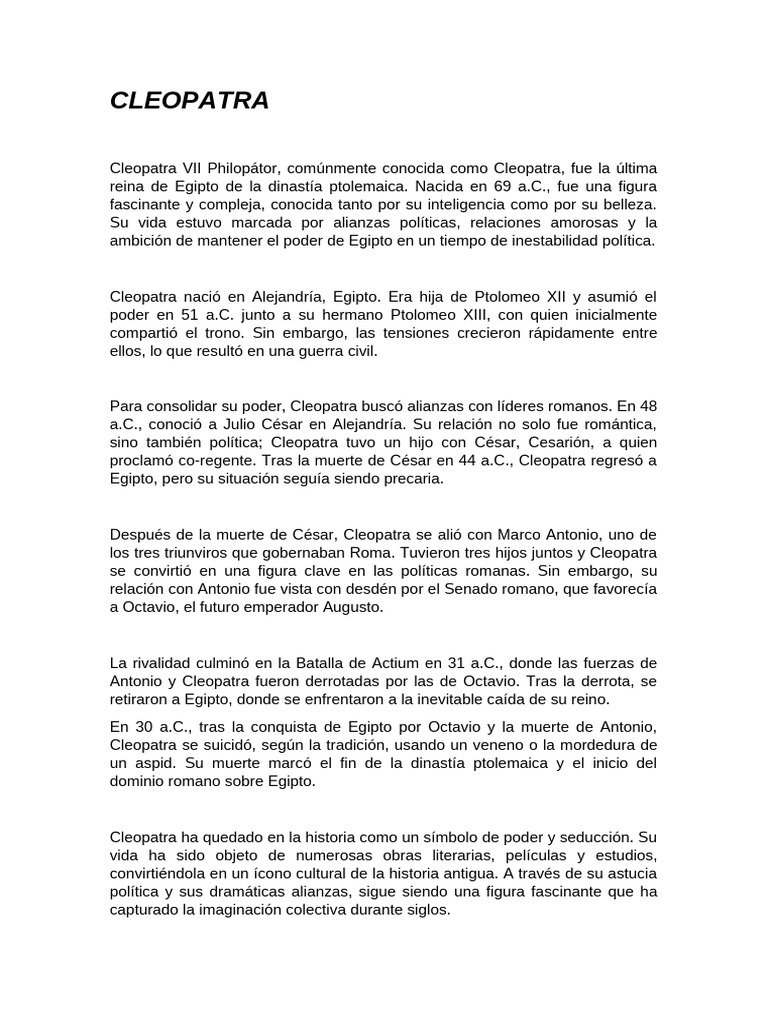 CLEOPATRA

Cleopatra VII Philopátor, comúnmente conocida como Cleopatra, fue la última reina de Egipto de la dinastía ptolemaica. Nacida en 69 a.C., fue una figura fascinante y compleja, conocida tanto por su inteligencia como por su belleza. Su vida estuvo marcada por alianzas políticas, relaciones amorosas y la ambición de mantener el poder de Egipto en un tiempo de inestabilidad política.

Cleopatra nació en Alejandría, Egipto. Era hija de Ptolomeo XII y asumió el poder en 51 a.C. junto a su hermano Ptolomeo XIII, con quien inicialmente compartió el trono. Sin embargo, las tensiones crecieron rápidamente entre ellos, lo que resultó en una guerra civil.

Para consolidar su poder, Cleopatra buscó alianzas con líderes romanos. En 48 a.C., conoció a Julio César en Alejandría. Su relación no solo fue romántica, sino también política; Cleopatra tuvo un hijo con César, Cesarión, a quien proclamó co-regente. Tras la muerte de César en 44 a.C., Cleopatra regresó a Egipto, pero su situación seguía siendo precaria.

Después de la muerte de César, Cleopatra se alió con Marco Antonio, uno de los tres triunviros que gobernaban Roma. Tuvieron tres hijos juntos y Cleopatra se convirtió en una figura clave en las políticas romanas. Sin embargo, su relación con Antonio fue vista con desdén por el Senado romano, que favorecía a Octavio, el futuro emperador Augusto.

La rivalidad culminó en la Batalla de Actium en 31 a.C., donde las fuerzas de Antonio y Cleopatra fueron derrotadas por las de Octavio. Tras la derrota, se retiraron a Egipto, donde se enfrentaron a la inevitable caída de su reino.

En 30 a.C., tras la conquista de Egipto por Octavio y la muerte de Antonio, Cleopatra se suicidó, según la tradición, usando un veneno o la mordedura de un aspid. Su muerte marcó el fin de la dinastía ptolemaica y el inicio del dominio romano sobre Egipto.

Cleopatra ha quedado en la historia como un símbolo de poder y seducción. Su vida ha sido objeto de numerosas obras literarias, películas y estudios, convirtiéndola en un ícono cultural de la historia antigua. A través de su astucia política y sus dramáticas alianzas, sigue siendo una figura fascinante que ha capturado la imaginación colectiva durante siglos.